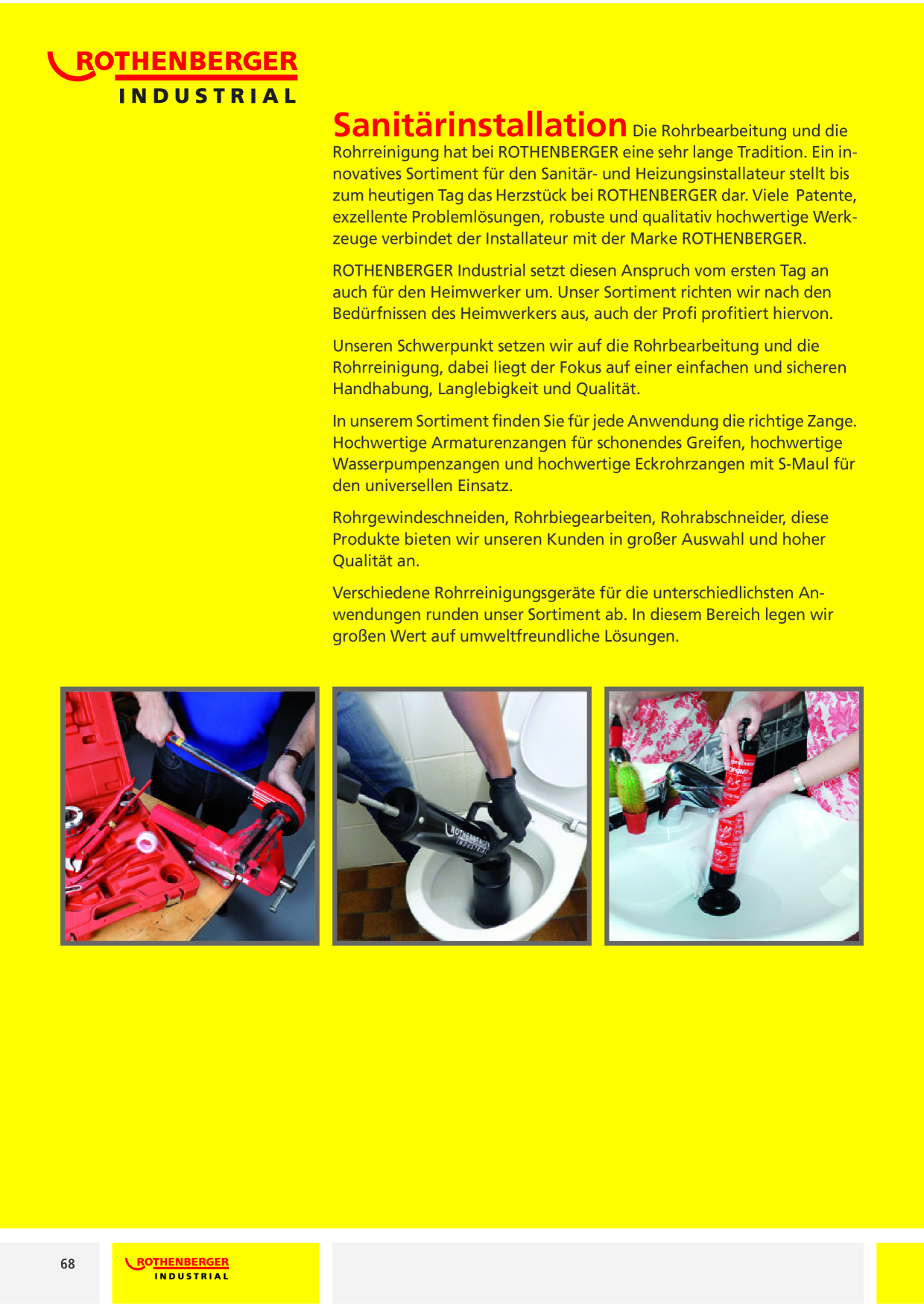 ROTHENBERGER
INDUSTRIAL

Sanitärinstallation Die Rohrbearbeitung und die Rohrreinigung hat bei ROTHENBERGER eine sehr lange Tradition. Ein innovatives Sortiment für den Sanitär- und Heizungsinstallateur stellt bis zum heutigen Tag das Herzstück bei ROTHENBERGER dar. Viele Patente, exzellente Problemlösungen, robuste und qualitativ hochwertige Werkzeuge verbindet der Installateur mit der Marke ROTHENBERGER.

ROTHENBERGER Industrial setzt diesen Anspruch vom ersten Tag an auch für den Heimwerker um. Unser Sortiment richten wir nach den Bedürfnissen des Heimwerkers aus, auch der Profi profitiert hiervon.

Unseren Schwerpunkt setzen wir auf die Rohrbearbeitung und die Rohrreinigung, dabei liegt der Fokus auf einer einfachen und sicheren Handhabung, Langlebigkeit und Qualität.

In unserem Sortiment finden Sie für jede Anwendung die richtige Zange. Hochwertige Armaturenzangen für schonendes Greifen, hochwertige Wasserpumpenzangen und hochwertige Eckrohrzangen mit S-Maul für den universellen Einsatz.

Rohrgewindeschneiden, Rohrbiegearbeiten, Rohrabschneider, diese Produkte bieten wir unseren Kunden in großer Auswahl und hoher Qualität an.

Verschiedene Rohrreinigungsgeräte für die unterschiedlichsten Anwendungen runden unser Sortiment ab. In diesem Bereich legen wir großen Wert auf umweltfreundliche Lösungen.

68

ROTHENBERGER
INDUSTRIAL